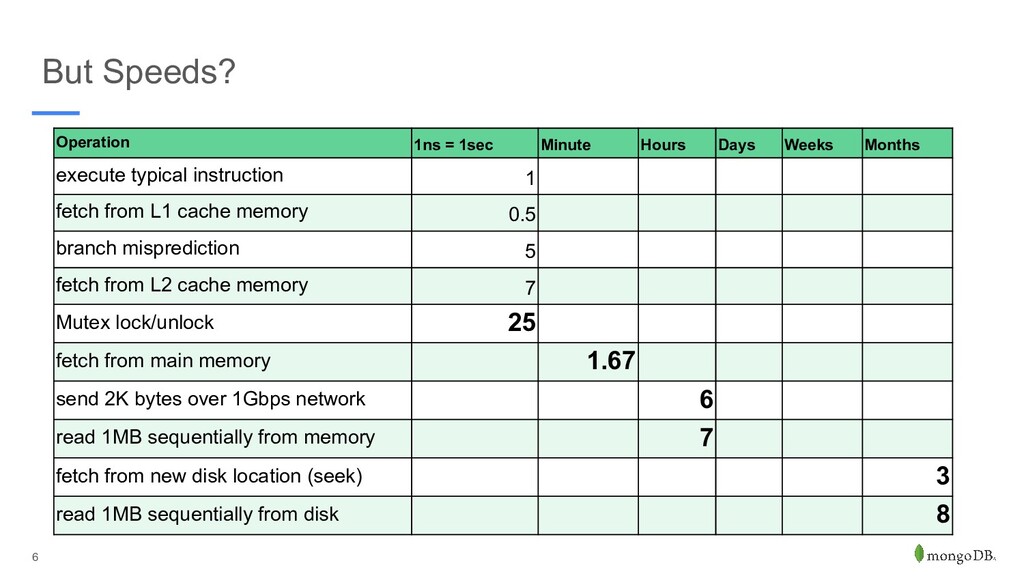 But Speeds?

| Operation | 1ns = 1sec | Minute | Hours | Days | Weeks | Months |
|---|---|---|---|---|---|---|
| execute typical instruction | 1 | | | | | |
| fetch from L1 cache memory | 0.5 | | | | | |
| branch misprediction | 5 | | | | | |
| fetch from L2 cache memory | 7 | | | | | |
| Mutex lock/unlock | 25 | | | | | |
| fetch from main memory | | 1.67 | | | | |
| send 2K bytes over 1Gbps network | | | 6 | | | |
| read 1MB sequentially from memory | | | 7 | | | |
| fetch from new disk location (seek) | | | | | | 3 |
| read 1MB sequentially from disk | | | | | | 8 |

6

mongoDB